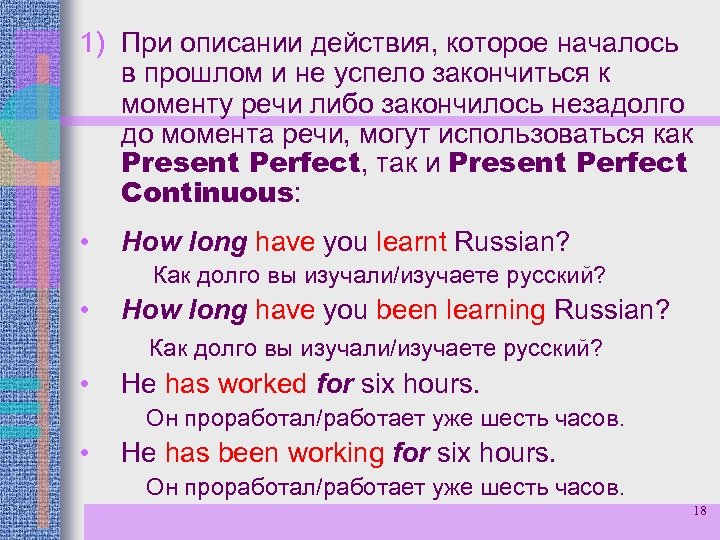 1) При описании действия, которое началось в прошлом и не успело закончиться к моменту речи либо закончилось незадолго до момента речи, могут использоваться как Present Perfect, так и Present Perfect Continuous:

• How long have you learnt Russian?
Как долго вы изучали/изучаете русский?

• How long have you been learning Russian?
Как долго вы изучали/изучаете русский?

• He has worked for six hours.
Он проработал/работает уже шесть часов.

• He has been working for six hours.
Он проработал/работает уже шесть часов.

18